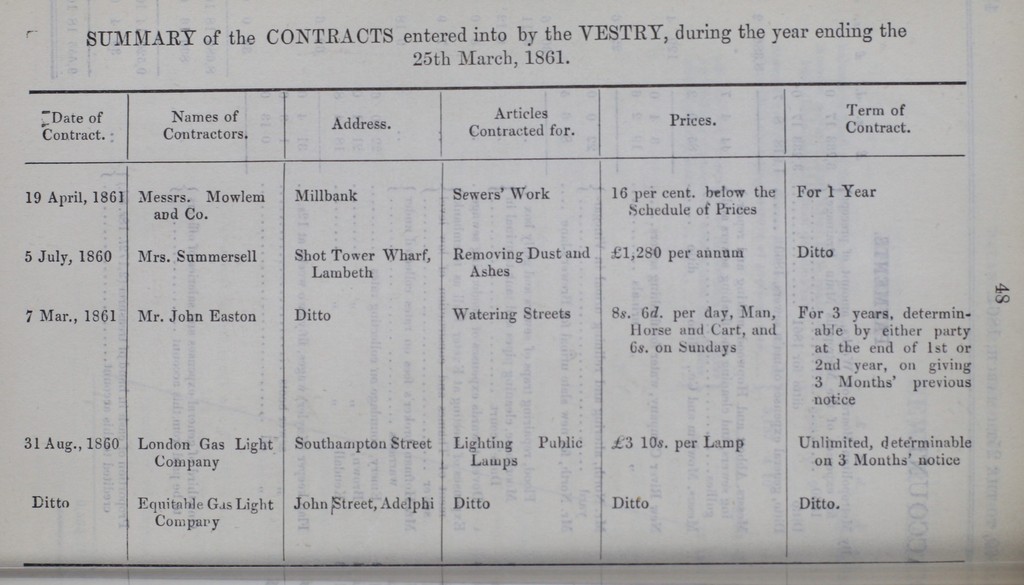 SUMMARY of the CONTRACTS entered into by the VESTRY, during the year ending the 25th March, 1861.

| Date of Contract. | Names of Contractors. | Address. | Articles Contracted for. | Prices. | Term of Contract. |
|---|---|---|---|---|---|
| 19 April, 1861 | Messrs. Mowlem and Co. | Millbank | Sewers' Work | 16 per cent. below the Schedule of Prices | For 1 Year |
| 5 July, 1860 | Mrs. Summersell | Shot Tower Wharf, Lambeth | Removing Dust and Ashes | £1,280 per annum | Ditto |
| 7 Mar., 1861 | Mr. John Easton | Ditto | Watering Streets | 8s. 6d. per day, Man, Horse and Cart, and 6s. on Sundays | For 3 years, determinable by either party at the end of 1st or 2nd year, on giving 3 Months' previous notice |
| 31 Aug., 1860 | London Gas Light Company | Southampton Street | Lighting Public Lamps | £3 10s. per Lamp | Unlimited, determinable on 3 Months' notice |
| Ditto | Equitable Gas Light Company | John Street, Adelphi | Ditto | Ditto | Ditto. |

48